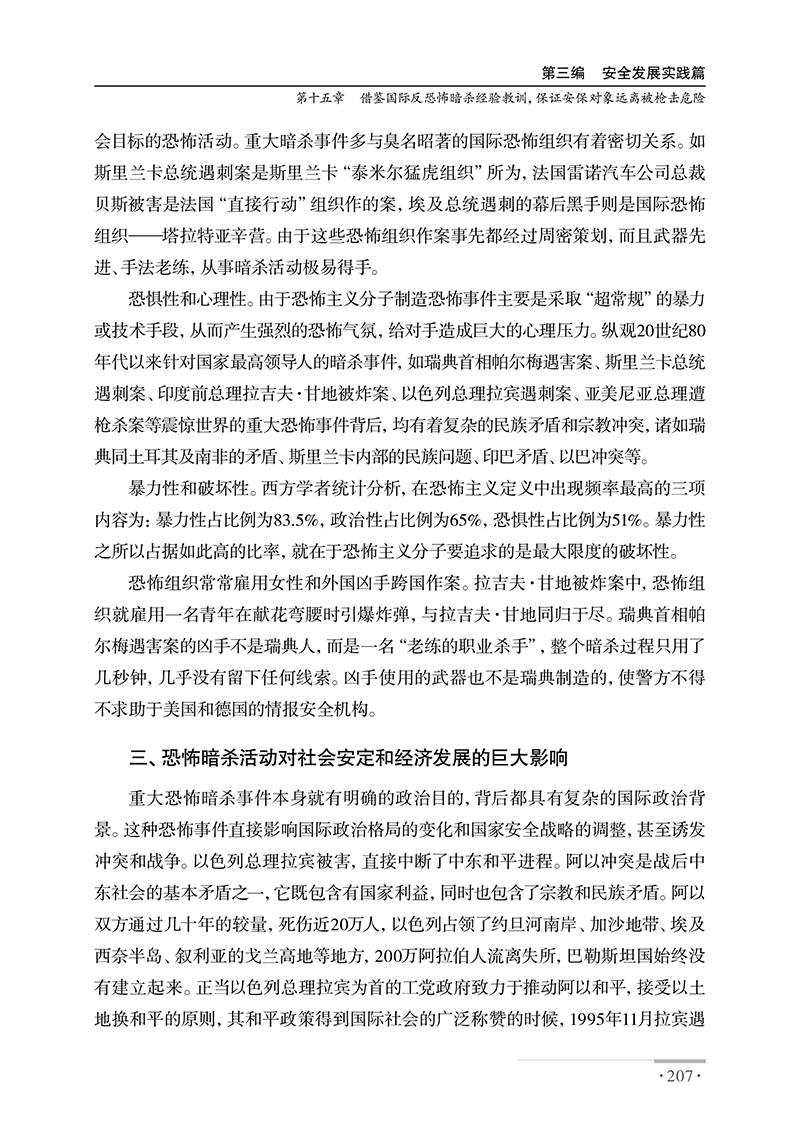 第三编　安全发展实践篇

第十五章　借鉴国际反恐怖暗杀经验教训，保证安保对象远离被枪击危险

会目标的恐怖活动。重大暗杀事件多与臭名昭著的国际恐怖组织有着密切关系。如斯里兰卡总统遇刺案是斯里兰卡“泰米尔猛虎组织”所为，法国雷诺汽车公司总裁贝斯被害是法国“直接行动”组织作的案，埃及总统遇刺的幕后黑手则是国际恐怖组织——塔拉特亚辛营。由于这些恐怖组织作案事先都经过周密策划，而且武器先进、手法老练，从事暗杀活动极易得手。

恐惧性和心理性。由于恐怖主义分子制造恐怖事件主要是采取“超常规”的暴力或技术手段，从而产生强烈的恐怖气氛，给对手造成巨大的心理压力。纵观20世纪80年代以来针对国家最高领导人的暗杀事件，如瑞典首相帕尔梅遇害案、斯里兰卡总统遇刺案、印度前总理拉吉夫·甘地被炸案、以色列总理拉宾遇刺案、亚美尼亚总理遭枪杀案等震惊世界的重大恐怖事件背后，均有着复杂的民族矛盾和宗教冲突，诸如瑞典同土耳其及南非的矛盾、斯里兰卡内部的民族问题、印巴矛盾、以巴冲突等。

暴力性和破坏性。西方学者统计分析，在恐怖主义定义中出现频率最高的三项内容为：暴力性占比例为83.5%，政治性占比例为65%，恐惧性占比例为51%。暴力性之所以占据如此高的比率，就在于恐怖主义分子要追求的是最大限度的破坏性。

恐怖组织常常雇用女性和外国凶手跨国作案。拉吉夫·甘地被炸案中，恐怖组织就雇用一名青年在献花弯腰时引爆炸弹，与拉吉夫·甘地同归于尽。瑞典首相帕尔梅遇害案的凶手不是瑞典人，而是一名“老练的职业杀手”，整个暗杀过程只用了几秒钟，几乎没有留下任何线索。凶手使用的武器也不是瑞典制造的，使警方不得不求助于美国和德国的情报安全机构。

三、恐怖暗杀活动对社会安定和经济发展的巨大影响

重大恐怖暗杀事件本身就有明确的政治目的，背后都具有复杂的国际政治背景。这种恐怖事件直接影响国际政治格局的变化和国家安全战略的调整，甚至诱发冲突和战争。以色列总理拉宾被害，直接中断了中东和平进程。阿以冲突是战后中东社会的基本矛盾之一，它既包含有国家利益，同时也包含了宗教和民族矛盾。阿以双方通过几十年的较量，死伤近20万人，以色列占领了约旦河南岸、加沙地带、埃及西奈半岛、叙利亚的戈兰高地等地方，200万阿拉伯人流离失所，巴勒斯坦国始终没有建立起来。正当以色列总理拉宾为首的工党政府致力于推动阿以和平，接受以土地换和平的原则，其和平政策得到国际社会的广泛称赞的时候，1995年11月拉宾遇

·207·